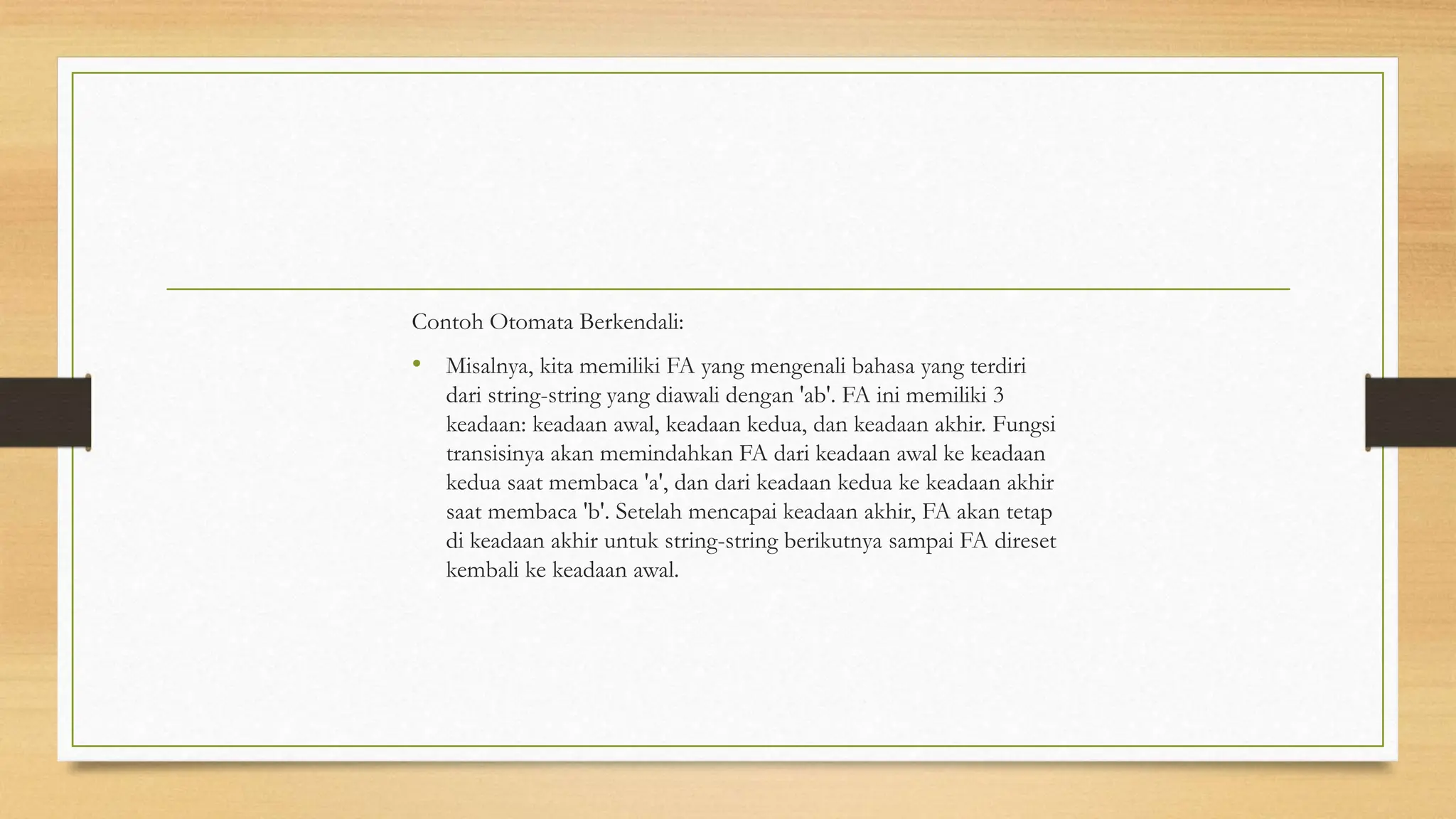 Contoh Otomata Berkendali:

• Misalnya, kita memiliki FA yang mengenali bahasa yang terdiri dari string-string yang diawali dengan 'ab'. FA ini memiliki 3 keadaan: keadaan awal, keadaan kedua, dan keadaan akhir. Fungsi transisinya akan memindahkan FA dari keadaan awal ke keadaan kedua saat membaca 'a', dan dari keadaan kedua ke keadaan akhir saat membaca 'b'. Setelah mencapai keadaan akhir, FA akan tetap di keadaan akhir untuk string-string berikutnya sampai FA direset kembali ke keadaan awal.